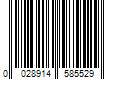 0 028914 585529